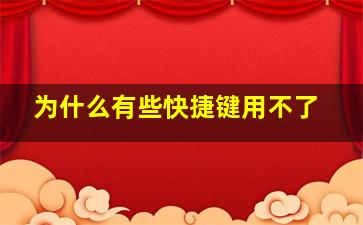 为什么有些快捷键用不了